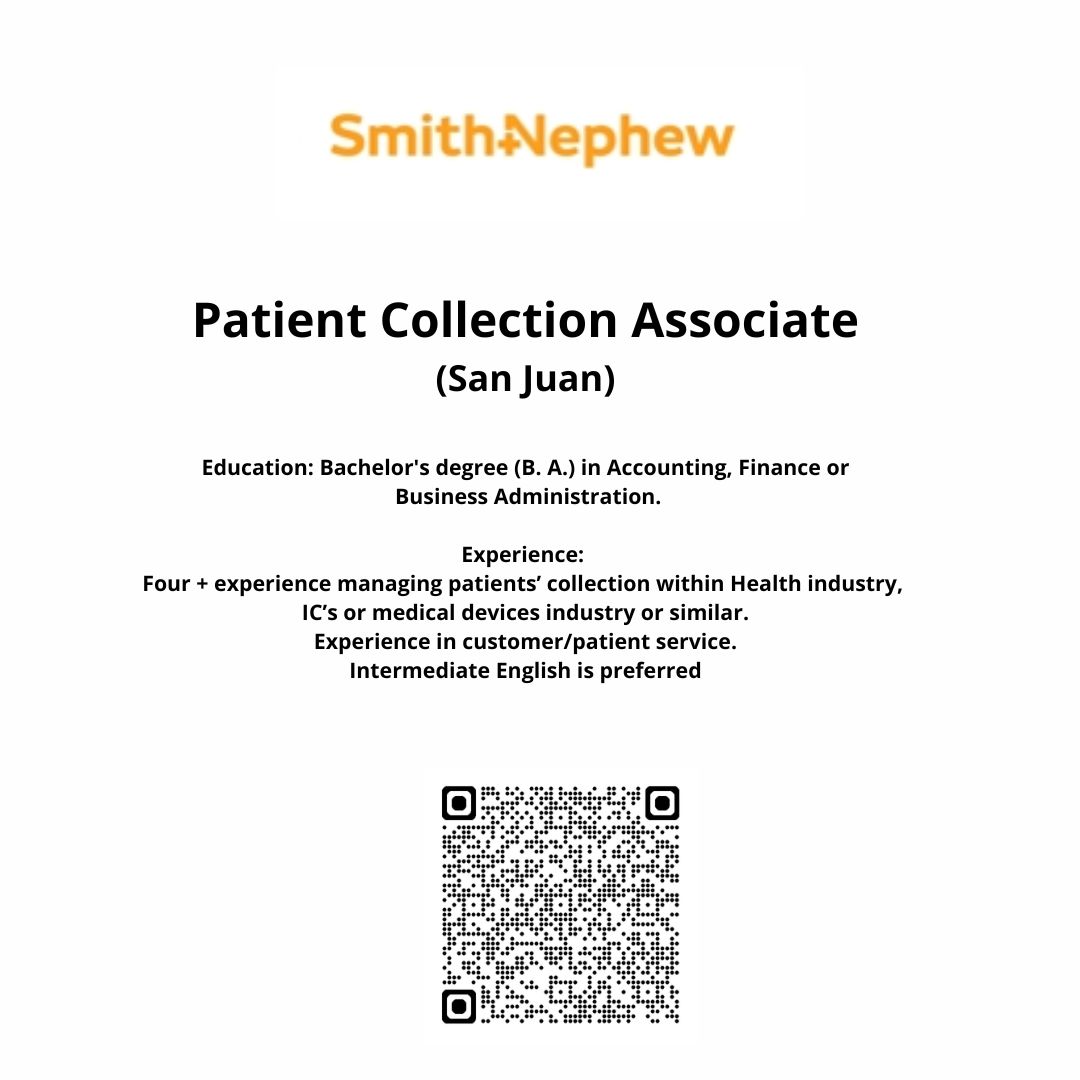 Smith+Nephew

Patient Collection Associate
(San Juan)

Education: Bachelor's degree (B. A.) in Accounting, Finance or Business Administration.

Experience:
Four + experience managing patients' collection within Health industry, IC's or medical devices industry or similar.
Experience in customer/patient service.
Intermediate English is preferred